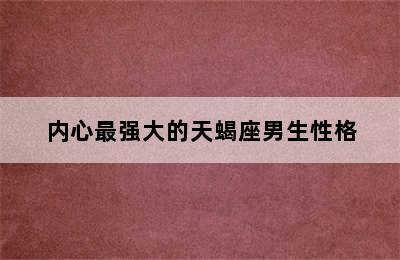 内心最强大的天蝎座男生性格